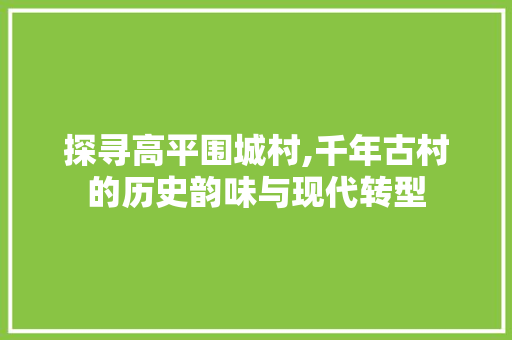 探寻高平围城村,千年古村的历史韵味与现代转型